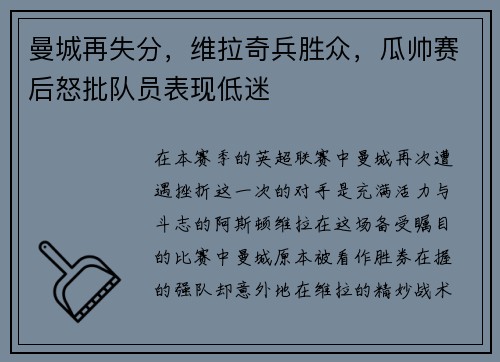 曼城再失分，维拉奇兵胜众，瓜帅赛后怒批队员表现低迷

在本赛季的英超联赛中曼城再次遭遇挫折这一次的对手是充满活力与斗志的阿斯顿维拉在这场备受瞩目的比赛中曼城原本被看作胜券在握的强队却意外地在维拉的精妙战术